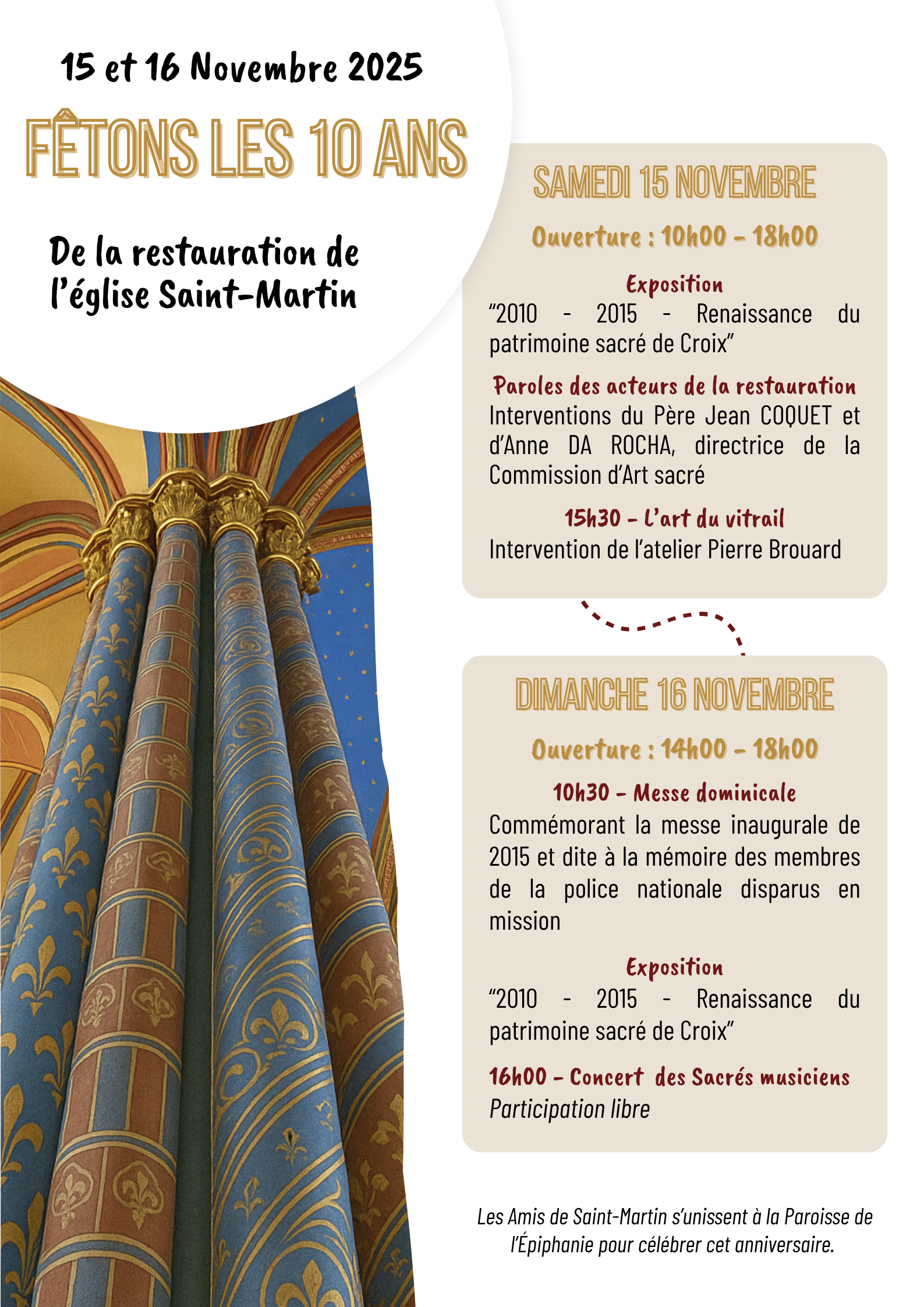 15 et 16 Novembre 2025

FÊTONS LES 10 ANS

De la restauration de l'église Saint-Martin

SAMEDI 15 NOVEMBRE

Ouverture : 10h00 - 18h00

Exposition

"2010 - 2015 - Renaissance du patrimoine sacré de Croix"

Paroles des acteurs de la restauration

Interventions du Père Jean COQUET et d'Anne DA ROCHA, directrice de la Commission d'Art sacré

15h30 - L'art du vitrail

Intervention de l'atelier Pierre Brouard

DIMANCHE 16 NOVEMBRE

Ouverture : 14h00 - 18h00

10h30 - Messe dominicale

Commémorant la messe inaugurale de 2015 et dite à la mémoire des membres de la police nationale disparus en mission

Exposition

"2010 - 2015 - Renaissance du patrimoine sacré de Croix"

16h00 - Concert des Sacrés musiciens

Participation libre

Les Amis de Saint-Martin s'unissent à la Paroisse de l'Épiphanie pour célébrer cet anniversaire.